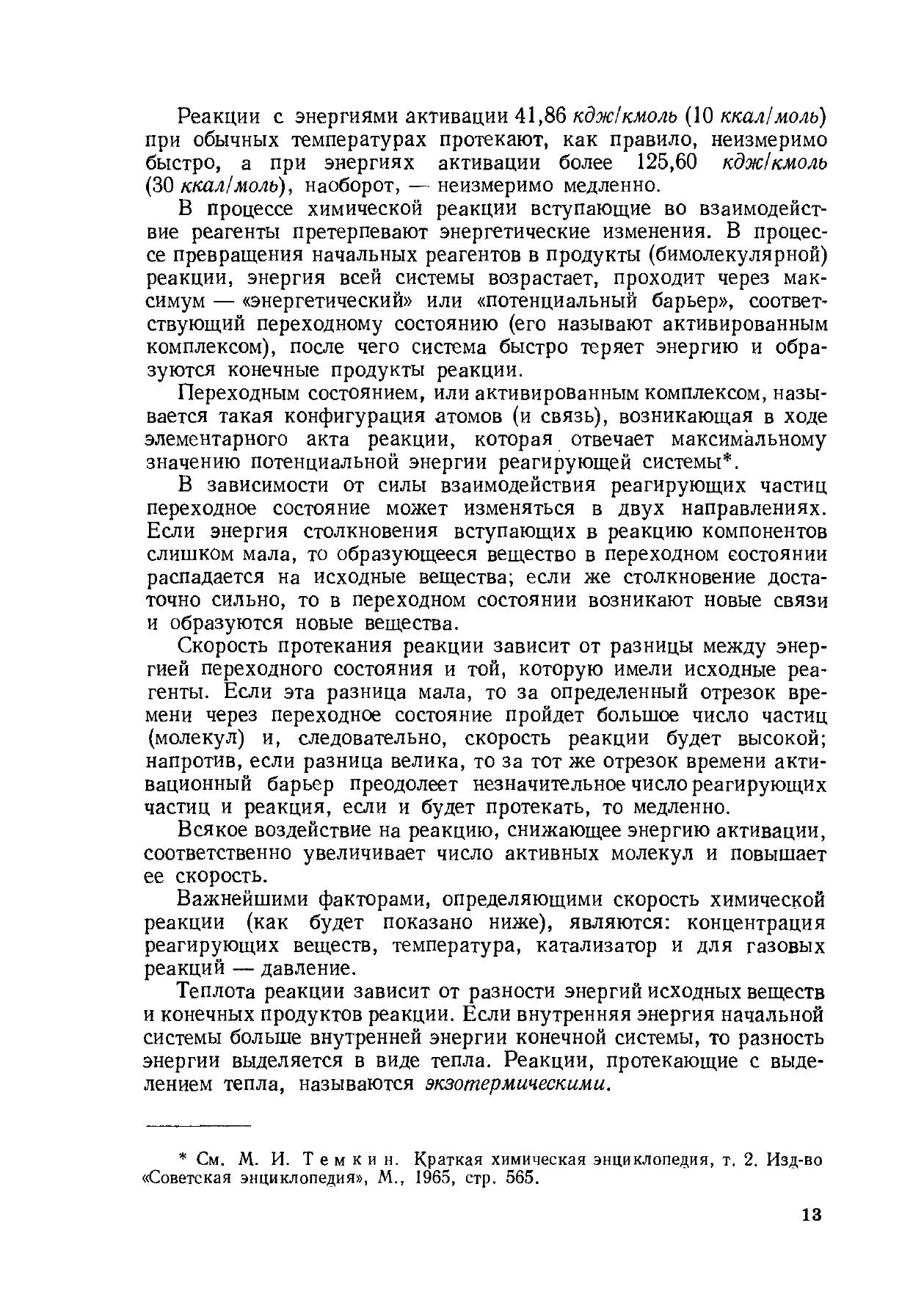 Реакции с энергиями активации 41,86 кдж/кмоль (10 ккал/моль) при обычных температурах протекают, как правило, неизмеримо быстро, а при энергиях активации более 125,60 кдж/кмоль (30 ккал/моль), наоборот, — неизмеримо медленно.

В процессе химической реакции вступающие во взаимодействие реагенты претерпевают энергетические изменения. В процессе превращения начальных реагентов в продукты (бимолекулярной) реакции, энергия всей системы возрастает, проходит через максимум — «энергетический» или «потенциальный барьер», соответствующий переходному состоянию (его называют активированным комплексом), после чего система быстро теряет энергию и образуются конечные продукты реакции.

Переходным состоянием, или активированным комплексом, называется такая конфигурация атомов (и связь), возникающая в ходе элементарного акта реакции, которая отвечает максимальному значению потенциальной энергии реагирующей системы*.

В зависимости от силы взаимодействия реагирующих частиц переходное состояние может изменяться в двух направлениях. Если энергия столкновения вступающих в реакцию компонентов слишком мала, то образующееся вещество в переходном состоянии распадается на исходные вещества; если же столкновение достаточно сильно, то в переходном состоянии возникают новые связи и образуются новые вещества.

Скорость протекания реакции зависит от разницы между энергией переходного состояния и той, которую имели исходные реагенты. Если эта разница мала, то за определенный отрезок времени через переходное состояние пройдет большое число частиц (молекул) и, следовательно, скорость реакции будет высокой; напротив, если разница велика, то за тот же отрезок времени активационный барьер преодолеет незначительное число реагирующих частиц и реакция, если и будет протекать, то медленно.

Всякое воздействие на реакцию, снижающее энергию активации, соответственно увеличивает число активных молекул и повышает ее скорость.

Важнейшими факторами, определяющими скорость химической реакции (как будет показано ниже), являются: концентрация реагирующих веществ, температура, катализатор и для газовых реакций — давление.

Теплота реакции зависит от разности энергий исходных веществ и конечных продуктов реакции. Если внутренняя энергия начальной системы больше внутренней энергии конечной системы, то разность энергии выделяется в виде тепла. Реакции, протекающие с выделением тепла, называются экзотермическими.

* См. М. И. Темкин. Краткая химическая энциклопедия, т. 2. Изд-во «Советская энциклопедия», М., 1965, стр. 565.

13